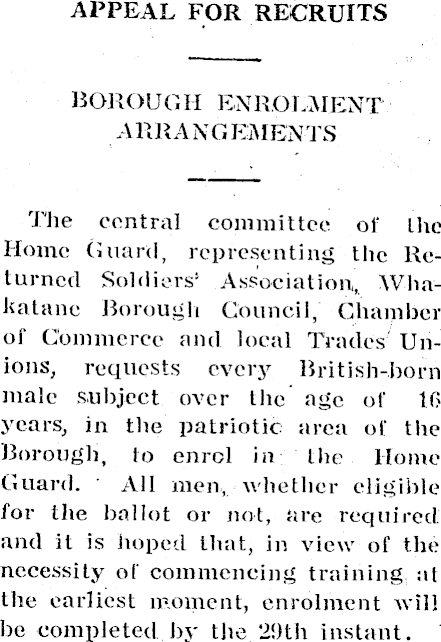 APPEAL FOR RECRUITS

BOROUGH ENROLMENT ARRANGEMENTS

The central committee of the Home Guard, representing the Returned Soldiers' Association, Whakatane Borough Council, Chamber of Commerce and local Trades Unions, requests every British-born male subject over the age of 16 years, in the patriotic area of the Borough, to enrol in the Home Guard. All men, whether eligible for the ballot or not, are required and it is hoped that, in view of the necessity of commencing training at the earliest moment, enrolment will be completed by the 29th instant.